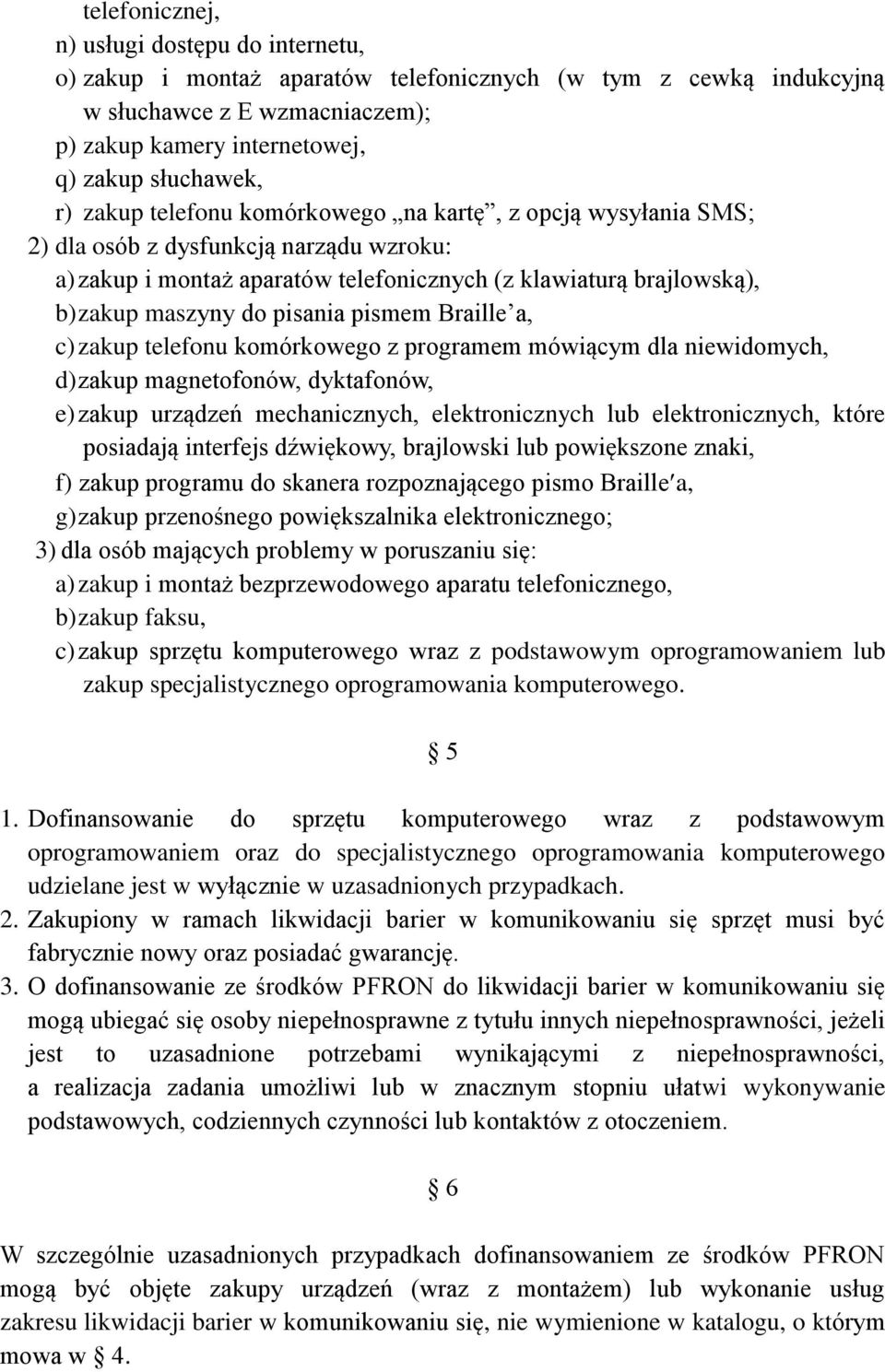 telefonicznej,
n) usługi dostępu do internetu,
o) zakup i montaż aparatów telefonicznych (w tym z cewką indukcyjną w słuchawce z E wzmacniaczem);
p) zakup kamery internetowej,
q) zakup słuchawek,
r) zakup telefonu komórkowego „na kartę”, z opcją wysyłania SMS;
2) dla osób z dysfunkcją narządu wzroku:
a) zakup i montaż aparatów telefonicznych (z klawiaturą brajlowską),
b) zakup maszyny do pisania pismem Braille’a,
c) zakup telefonu komórkowego z programem mówiącym dla niewidomych,
d) zakup magnetofonów, dyktafonów,
e) zakup urządzeń mechanicznych, elektronicznych lub elektronicznych, które posiadają interfejs dźwiękowy, brajlowski lub powiększone znaki,
f) zakup programu do skanera rozpoznającego pismo Braille′a,
g) zakup przenośnego powiększalnika elektronicznego;
3) dla osób mających problemy w poruszaniu się:
a) zakup i montaż bezprzewodowego aparatu telefonicznego,
b) zakup faksu,
c) zakup sprzętu komputerowego wraz z podstawowym oprogramowaniem lub zakup specjalistycznego oprogramowania komputerowego.

§ 5

1. Dofinansowanie do sprzętu komputerowego wraz z podstawowym oprogramowaniem oraz do specjalistycznego oprogramowania komputerowego udzielane jest w wyłącznie w uzasadnionych przypadkach.
2. Zakupiony w ramach likwidacji barier w komunikowaniu się sprzęt musi być fabrycznie nowy oraz posiadać gwarancję.
3. O dofinansowanie ze środków PFRON do likwidacji barier w komunikowaniu się mogą ubiegać się osoby niepełnosprawne z tytułu innych niepełnosprawności, jeżeli jest to uzasadnione potrzebami wynikającymi z niepełnosprawności, a realizacja zadania umożliwi lub w znacznym stopniu ułatwi wykonywanie podstawowych, codziennych czynności lub kontaktów z otoczeniem.

§ 6

W szczególnie uzasadnionych przypadkach dofinansowaniem ze środków PFRON mogą być objęte zakupy urządzeń (wraz z montażem) lub wykonanie usług zakresu likwidacji barier w komunikowaniu się, nie wymienione w katalogu, o którym mowa w § 4.